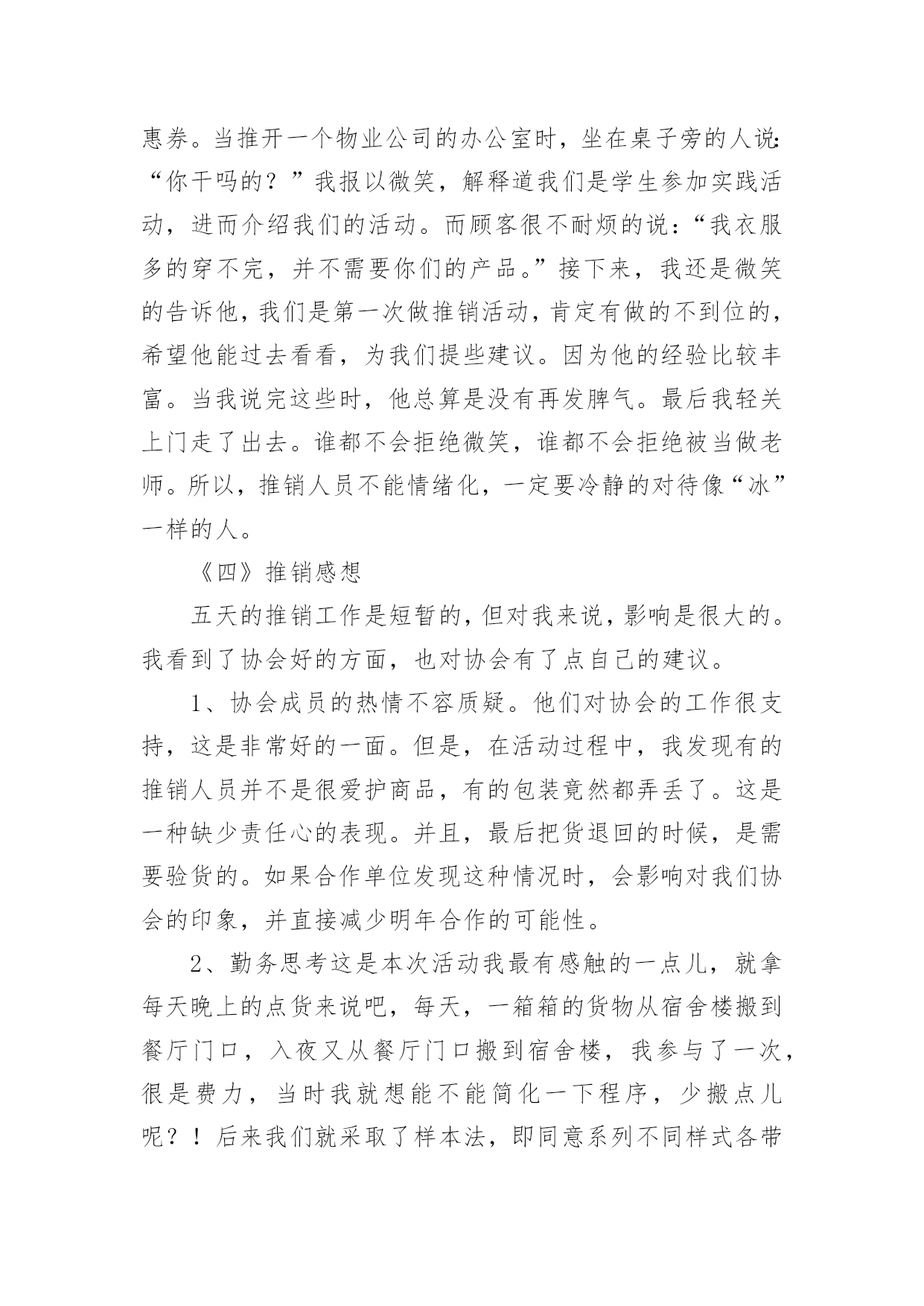 惠券。当推开一个物业公司的办公室时，坐在桌子旁的人说:“你干吗的？”我报以微笑，解释道我们是学生参加实践活动，进而介绍我们的活动。而顾客很不耐烦的说：“我衣服多的穿不完，并不需要你们的产品。”接下来，我还是微笑的告诉他，我们是第一次做推销活动，肯定有做的不到位的，希望他能过去看看，为我们提些建议。因为他的经验比较丰富。当我说完这些时，他总算是没有再发脾气。最后我轻关上门走了出去。谁都不会拒绝微笑，谁都不会拒绝被当做老师。所以，推销人员不能情绪化，一定要冷静的对待像“冰”一样的人。

《四》推销感想

五天的推销工作是短暂的，但对我来说，影响是很大的。我看到了协会好的方面，也对协会有了点自己的建议。

1、协会成员的热情不容质疑。他们对协会的工作很支持，这是非常好的一面。但是，在活动过程中，我发现有的推销人员并不是很爱护商品，有的包装竟然都弄丢了。这是一种缺少责任心的表现。并且，最后把货退回的时候，是需要验货的。如果合作单位发现这种情况时，会影响对我们协会的印象，并直接减少明年合作的可能性。

2、勤务思考这是本次活动我最有感触的一点儿，就拿每天晚上的点货来说吧，每天，一箱箱的货物从宿舍楼搬到餐厅门口，入夜又从餐厅门口搬到宿舍楼，我参与了一次，很是费力，当时我就想能不能简化一下程序，少搬点儿呢？！后来我们就采取了样本法，即同意系列不同样式各带